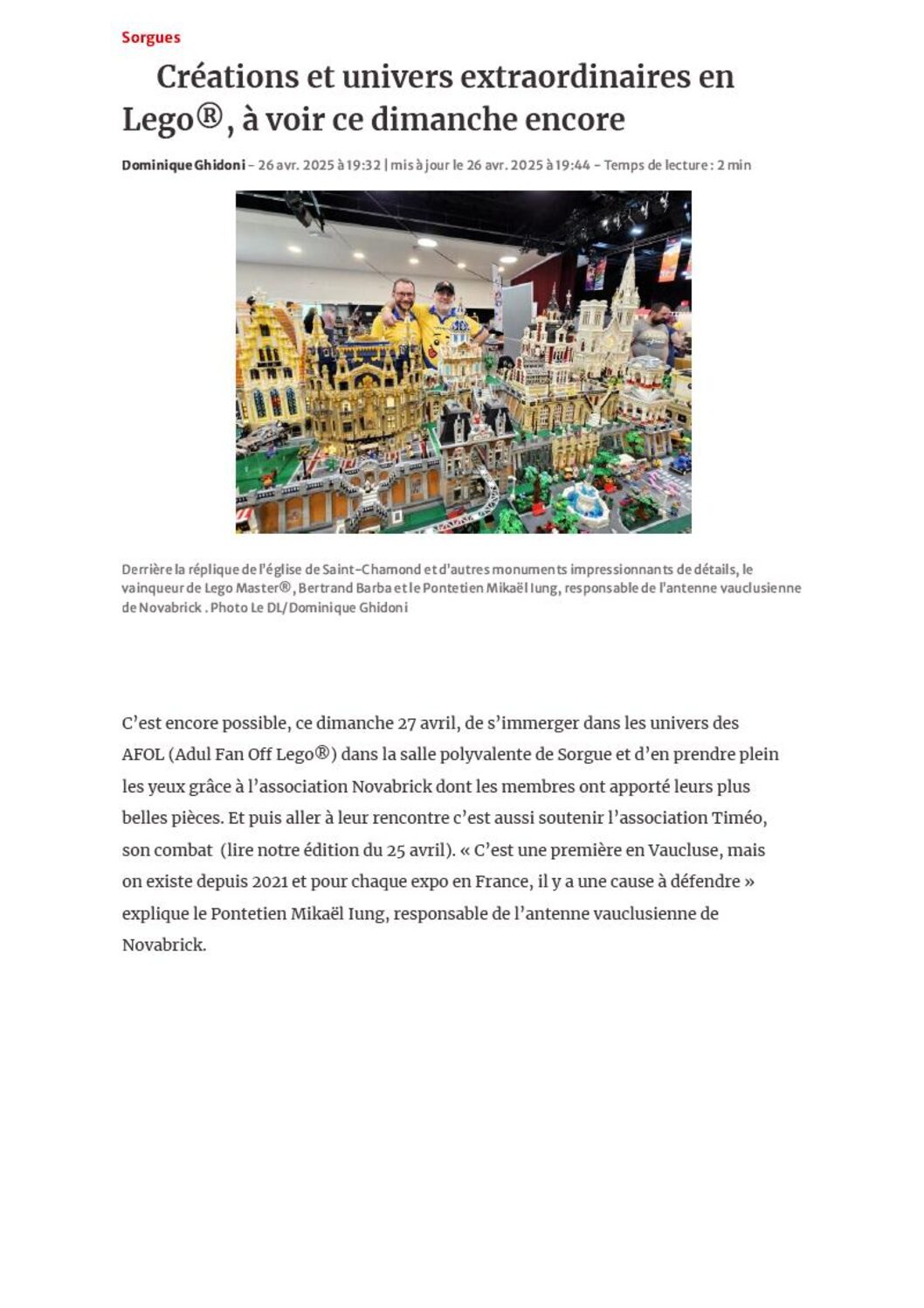 Sorgues

Créations et univers extraordinaires en Lego®, à voir ce dimanche encore

Dominique Ghidoni – 26 avr. 2025 à 19:32 | mis à jour le 26 avr. 2025 à 19:44 – Temps de lecture : 2 min

Derrière la réplique de l'église de Saint-Chamond et d'autres monuments impressionnants de détails, le vainqueur de Lego Master®, Bertrand Barba et le Pontetien Mikaël Iung, responsable de l'antenne vauclusienne de Novabrick . Photo Le DL/Dominique Ghidoni

C'est encore possible, ce dimanche 27 avril, de s'immerger dans les univers des AFOL (Adul Fan Off Lego®) dans la salle polyvalente de Sorgue et d'en prendre plein les yeux grâce à l'association Novabrick dont les membres ont apporté leurs plus belles pièces. Et puis aller à leur rencontre c'est aussi soutenir l'association Timéo, son combat (lire notre édition du 25 avril). « C'est une première en Vaucluse, mais on existe depuis 2021 et pour chaque expo en France, il y a une cause à défendre » explique le Pontetien Mikaël Iung, responsable de l'antenne vauclusienne de Novabrick.